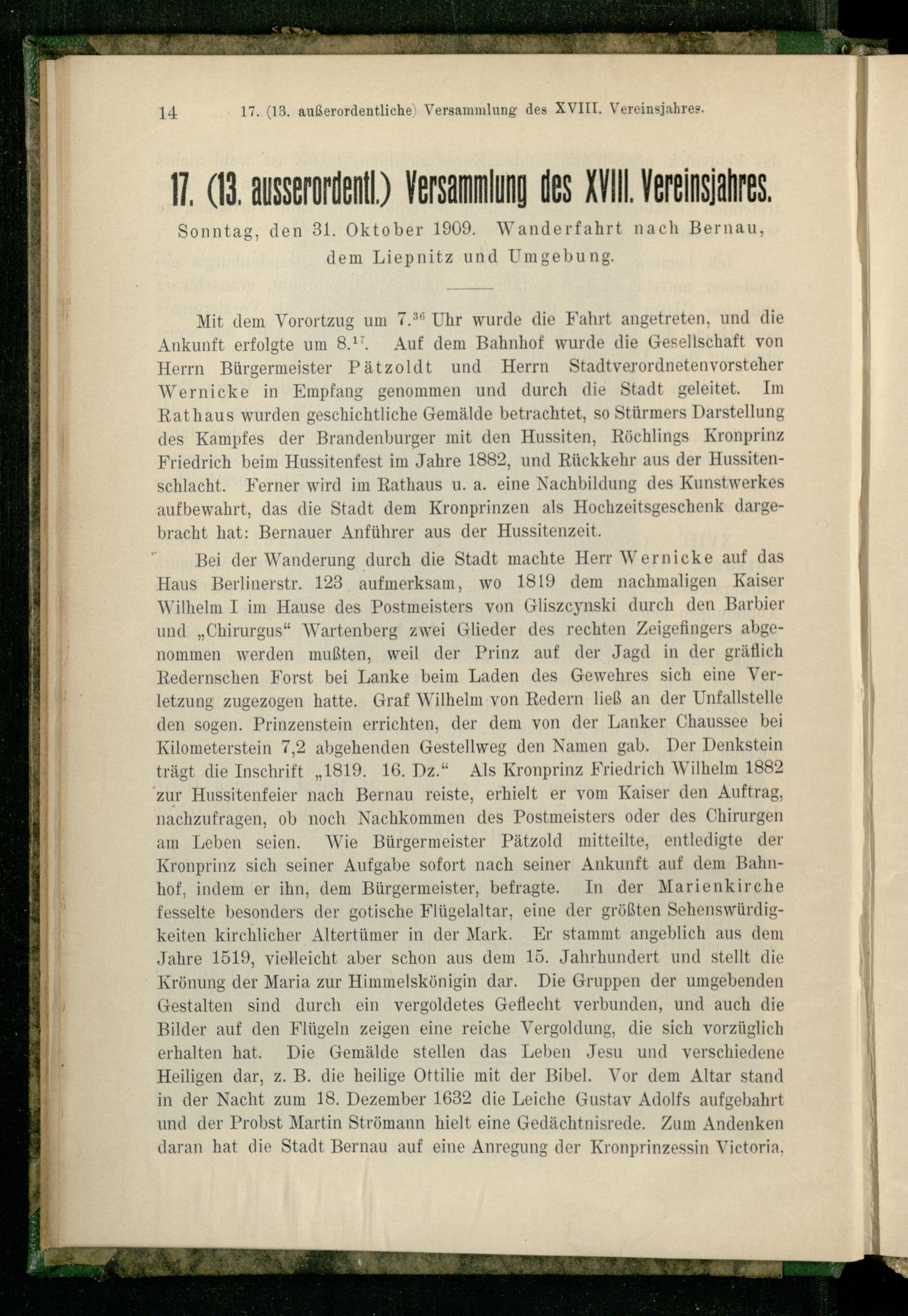 14 17. (13. außerordentliche) Versammlung des XVIII. Vereinsjahres.

17. (13. ausserordentl.) Versammlung des XVIII. Vereinsjahres.

Sonntag, den 31. Oktober 1909. Wanderfahrt nach Bernau, dem Liepnitz und Umgebung.

Mit dem Vorortzug um $7.^{36}$ Uhr wurde die Fahrt angetreten, und die Ankunft erfolgte um $8.^{17}$. Auf dem Bahnhof wurde die Gesellschaft von Herrn Bürgermeister Pätzoldt und Herrn Stadtverordnetenvorsteher Wernicke in Empfang genommen und durch die Stadt geleitet. Im Rathaus wurden geschichtliche Gemälde betrachtet, so Stürmers Darstellung des Kampfes der Brandenburger mit den Hussiten, Röchlings Kronprinz Friedrich beim Hussitenfest im Jahre 1882, und Rückkehr aus der Hussitenschlacht. Ferner wird im Rathaus u. a. eine Nachbildung des Kunstwerkes aufbewahrt, das die Stadt dem Kronprinzen als Hochzeitsgeschenk dargebracht hat: Bernauer Anführer aus der Hussitenzeit.

Bei der Wanderung durch die Stadt machte Herr Wernicke auf das Haus Berlinerstr. 123 aufmerksam, wo 1819 dem nachmaligen Kaiser Wilhelm I im Hause des Postmeisters von Gliszcynski durch den Barbier und „Chirurgus“ Wartenberg zwei Glieder des rechten Zeigefingers abgenommen werden mußten, weil der Prinz auf der Jagd in der gräflich Redernschen Forst bei Lanke beim Laden des Gewehres sich eine Verletzung zugezogen hatte. Graf Wilhelm von Redern ließ an der Unfallstelle den sogen. Prinzenstein errichten, der dem von der Lanker Chaussee bei Kilometerstein 7,2 abgehenden Gestellweg den Namen gab. Der Denkstein trägt die Inschrift „1819. 16. Dz.“ Als Kronprinz Friedrich Wilhelm 1882 zur Hussitenfeier nach Bernau reiste, erhielt er vom Kaiser den Auftrag, nachzufragen, ob noch Nachkommen des Postmeisters oder des Chirurgen am Leben seien. Wie Bürgermeister Pätzold mitteilte, entledigte der Kronprinz sich seiner Aufgabe sofort nach seiner Ankunft auf dem Bahnhof, indem er ihn, dem Bürgermeister, befragte. In der Marienkirche fesselte besonders der gotische Flügelaltar, eine der größten Sehenswürdigkeiten kirchlicher Altertümer in der Mark. Er stammt angeblich aus dem Jahre 1519, vielleicht aber schon aus dem 15. Jahrhundert und stellt die Krönung der Maria zur Himmelskönigin dar. Die Gruppen der umgebenden Gestalten sind durch ein vergoldetes Geflecht verbunden, und auch die Bilder auf den Flügeln zeigen eine reiche Vergoldung, die sich vorzüglich erhalten hat. Die Gemälde stellen das Leben Jesu und verschiedene Heiligen dar, z. B. die heilige Ottilie mit der Bibel. Vor dem Altar stand in der Nacht zum 18. Dezember 1632 die Leiche Gustav Adolfs aufgebahrt und der Probst Martin Strömann hielt eine Gedächtnisrede. Zum Andenken daran hat die Stadt Bernau auf eine Anregung der Kronprinzessin Victoria,